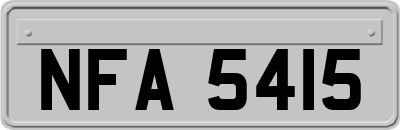 NFA 5415